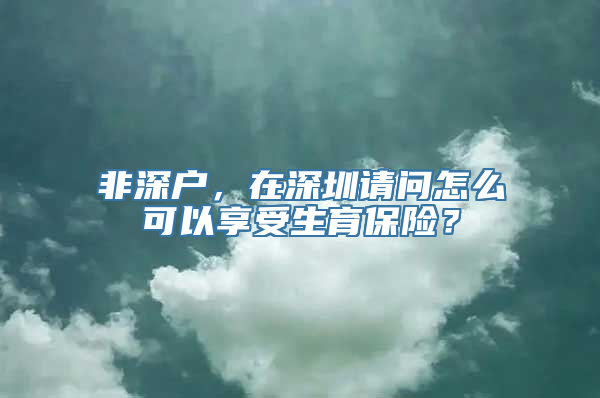 非深户，在深圳请问怎么可以享受生育保险？